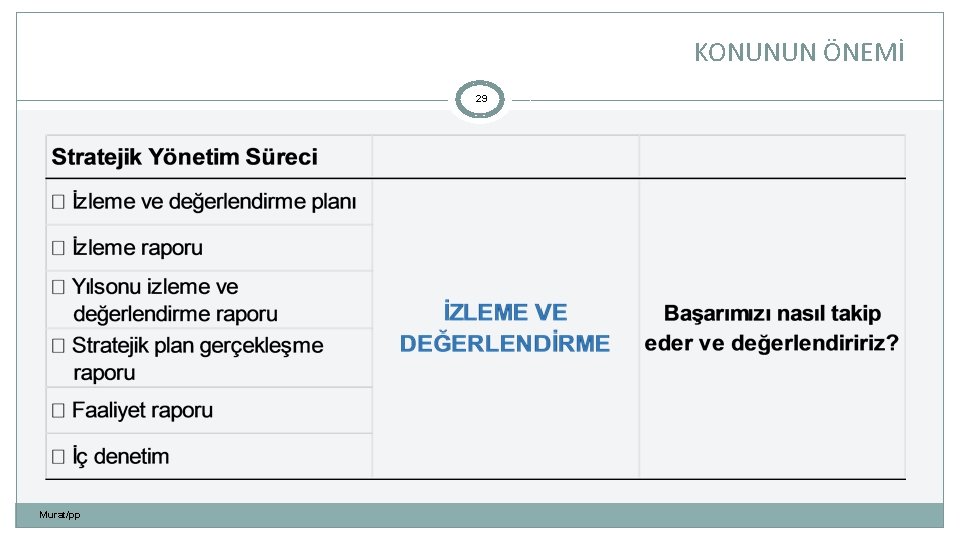 KONUNUN ÖNEMİ

29

| Stratejik Yönetim Süreci | | |
|---|---|---|
| ☐ İzleme ve değerlendirme planı | İZLEME VE DEĞERLENDİRME | Başarımızı nasıl takip eder ve değerlendiririz? |
| ☐ İzleme raporu | | |
| ☐ Yılsonu izleme ve değerlendirme raporu | | |
| ☐ Stratejik plan gerçekleşme raporu | | |
| ☐ Faaliyet raporu | | |
| ☐ İç denetim | | |

Murat/pp